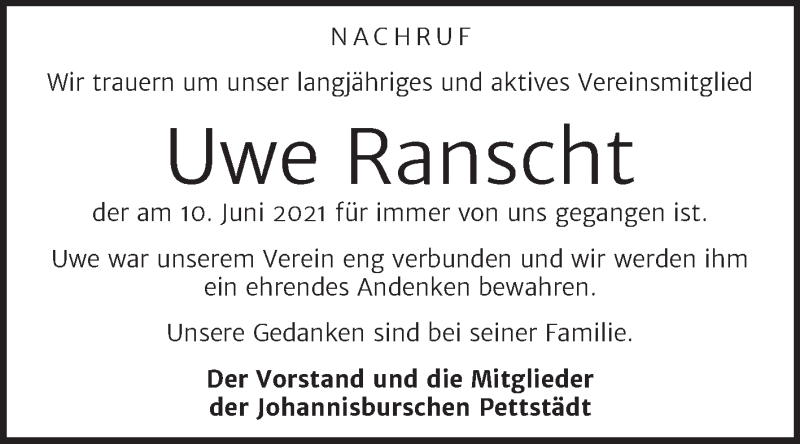 NACHRUF

Wir trauern um unser langjähriges und aktives Vereinsmitglied

Uwe Ranscht

der am 10. Juni 2021 für immer von uns gegangen ist.

Uwe war unserem Verein eng verbunden und wir werden ihm ein ehrendes Andenken bewahren.

Unsere Gedanken sind bei seiner Familie.

Der Vorstand und die Mitglieder
der Johannisburschen Pettstädt